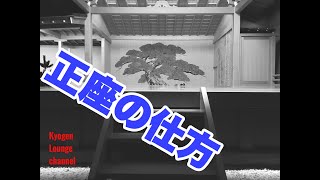 正座の仕方

Kyogen
Lounge
channel